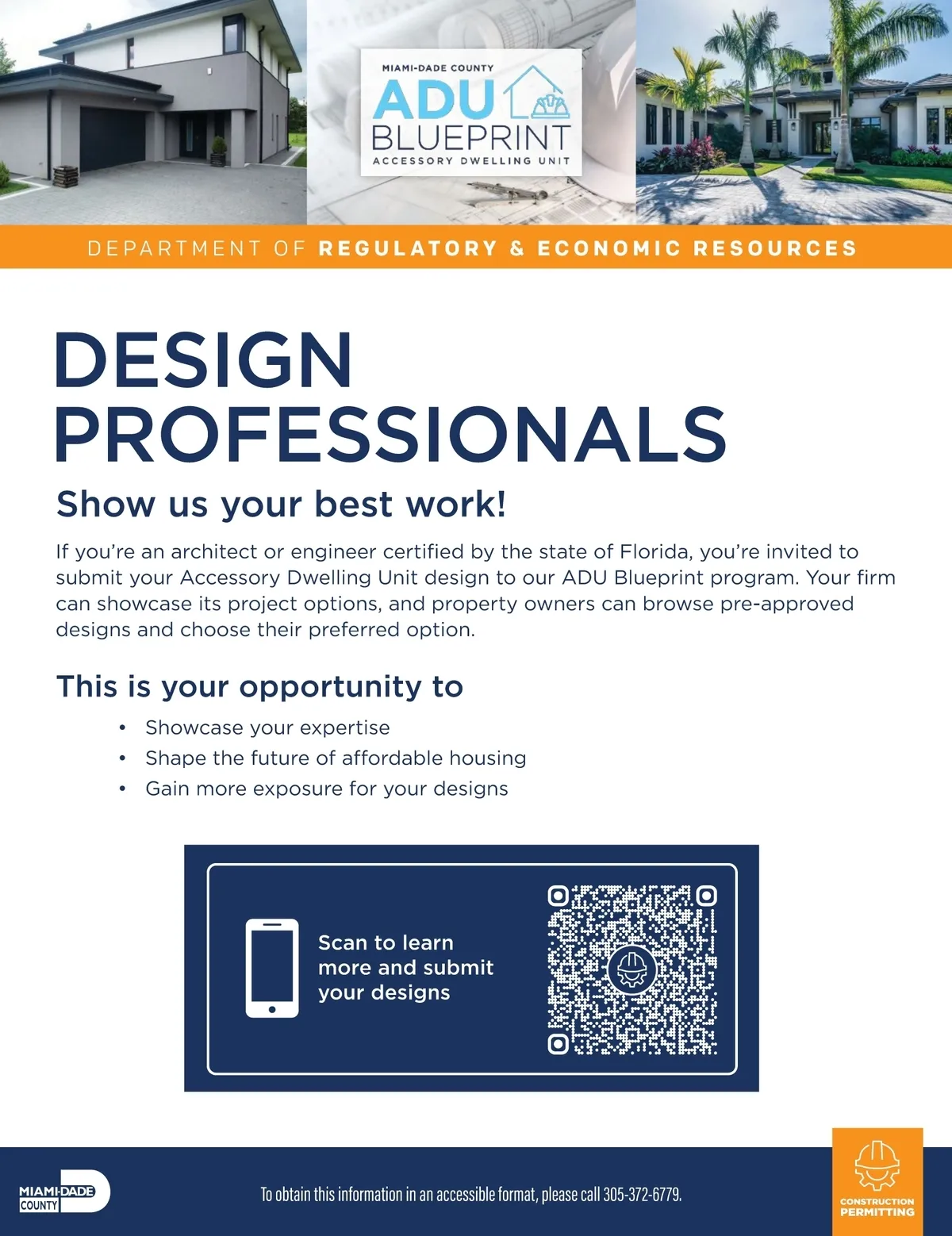 MIAMI-DADE COUNTY
ADU
BLUEPRINT
ACCESSORY DWELLING UNIT

DEPARTMENT OF REGULATORY & ECONOMIC RESOURCES

DESIGN PROFESSIONALS

Show us your best work!

If you're an architect or engineer certified by the state of Florida, you're invited to submit your Accessory Dwelling Unit design to our ADU Blueprint program. Your firm can showcase its project options, and property owners can browse pre-approved designs and choose their preferred option.

This is your opportunity to

• Showcase your expertise
• Shape the future of affordable housing
• Gain more exposure for your designs

Scan to learn more and submit your designs

MIAMI-DADE COUNTY

To obtain this information in an accessible format, please call 305-372-6779.

CONSTRUCTION PERMITTING